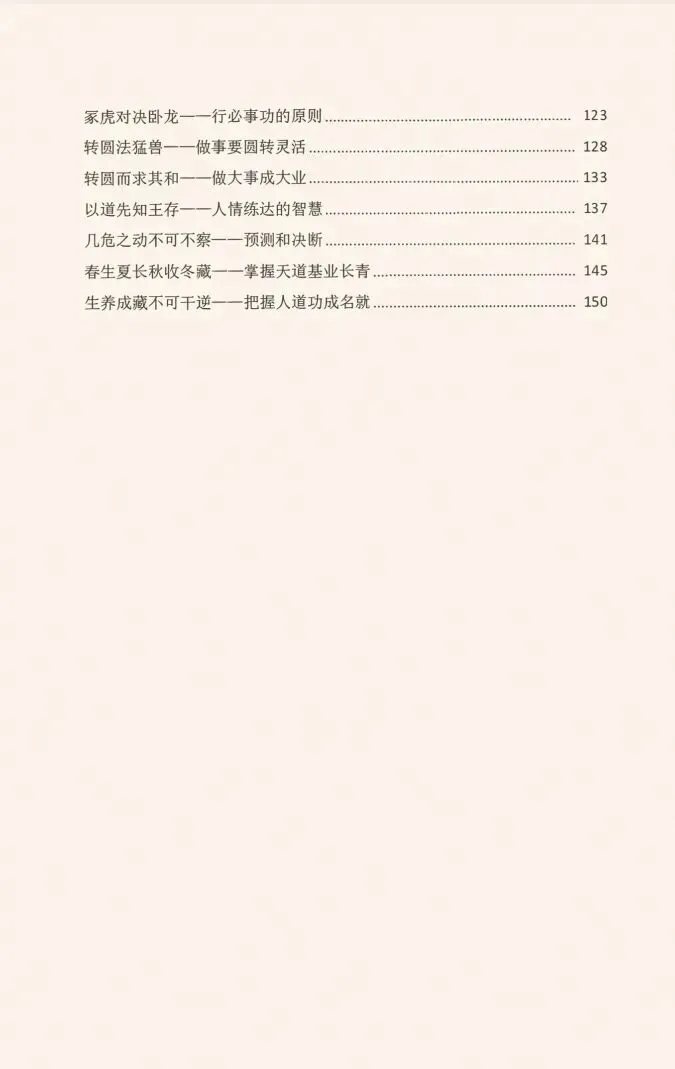 冢虎对决卧龙——行必事功的原则 123
转圆法猛兽——做事要圆转灵活 128
转圆而求其和——做大事成大业 133
以道先知王存——人情练达的智慧 137
几危之动不可不察——预测和决断 141
春生夏长秋收冬藏——掌握天道基业长青 145
生养成藏不可干逆——把握人道功成名就 150